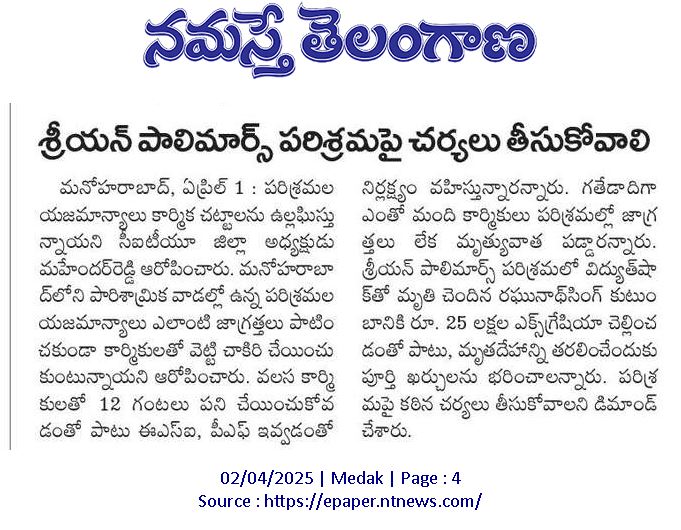 నమస్తే తెలంగాణ

శ్రీయన్ పాలిమార్స్ పరిశ్రమపై చర్యలు తీసుకోవాలి

మనోహరాబాద్, ఏప్రిల్ 1 : పరిశ్రమల యజమాన్యాలు కార్మిక చట్టాలను ఉల్లఘిస్తున్నాయని సీఐటీయూ జిల్లా అధ్యక్షుడు మహేందర్‌రెడ్డి ఆరోపించారు. మనోహరాబాద్‌లోని పారిశ్రామిక వాడల్లో ఉన్న పరిశ్రమల యజమాన్యాలు ఎలాంటి జాగ్రత్తలు పాటించకుండా కార్మికులతో వెట్టి చాకిరి చేయించుకుంటున్నాయని ఆరోపించారు. వలస కార్మికులతో 12 గంటలు పని చేయించుకోవడంతో పాటు ఈఎస్ఐ, పీఎఫ్ ఇవ్వడంతో నిర్లక్ష్యం వహిస్తున్నారన్నారు. గతేడాదిగా ఎంతో మంది కార్మికులు పరిశ్రమల్లో జాగ్రత్తలు లేక మృత్యువాత పడ్డారన్నారు. శ్రీయన్ పాలిమార్స్ పరిశ్రమలో విద్యుత్‌షాక్‌తో మృతి చెందిన రఘునాథ్‌సింగ్ కుటుంబానికి రూ. 25 లక్షల ఎక్స్‌గ్రేషియా చెల్లించడంతో పాటు, మృతదేహాన్ని తరలించేందుకు పూర్తి ఖర్చులను భరించాలన్నారు. పరిశ్రమపై కఠిన చర్యలు తీసుకోవాలని డిమాండ్ చేశారు.

02/04/2025 | Medak | Page : 4
Source : https://epaper.ntnews.com/